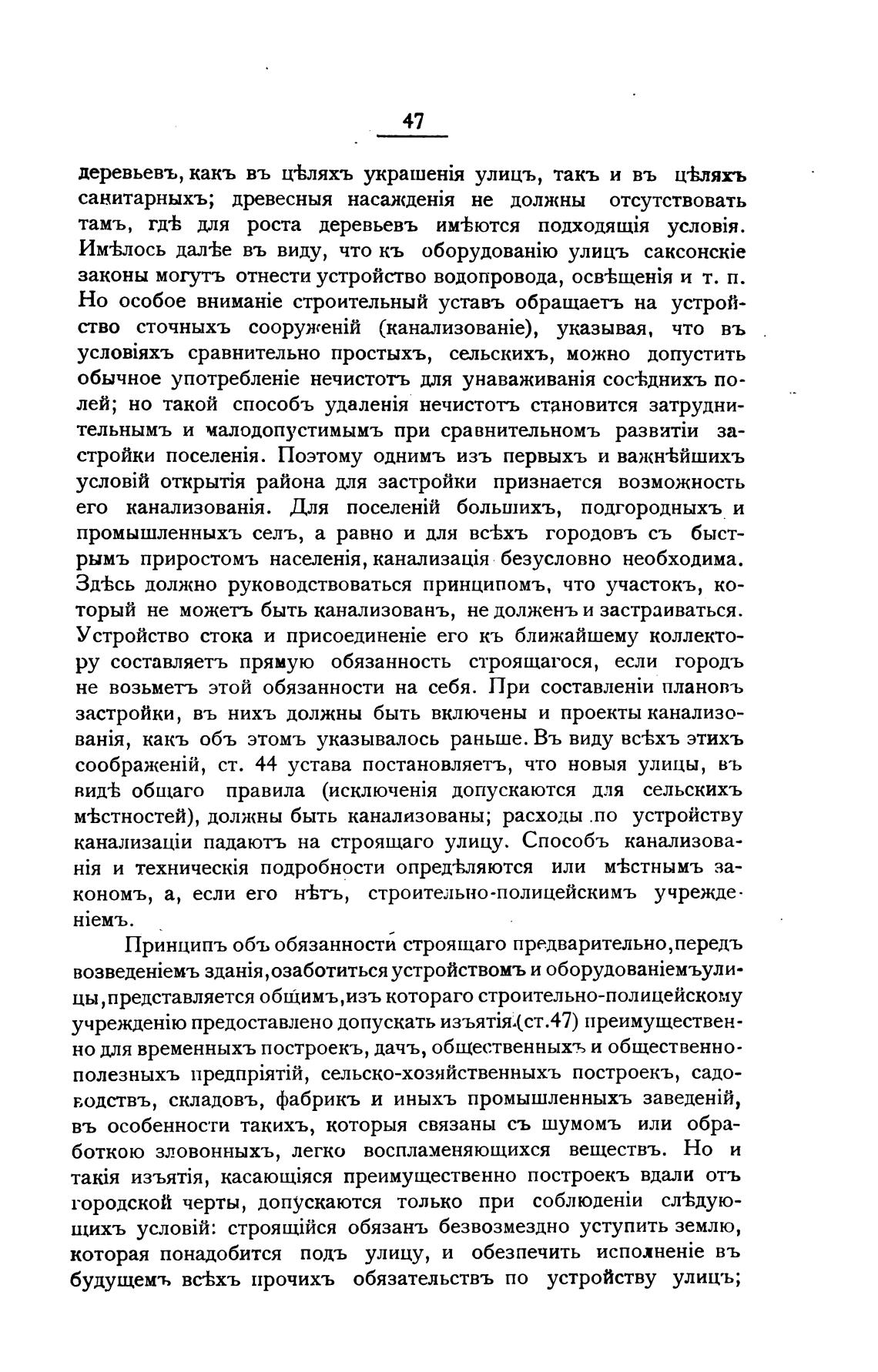 47

деревьевъ, какъ въ цѣляхъ украшенія улицъ, такъ и въ цѣляхъ санитарныхъ; древесныя насажденія не должны отсутствовать тамъ, гдѣ для роста деревьевъ имѣются подходящія условія. Имѣлось далѣе въ виду, что къ оборудованію улицъ саксонскіе законы могутъ отнести устройство водопровода, освѣщенія и т. п. Но особое вниманіе строительный уставъ обращаетъ на устройство сточныхъ сооруженій (канализованіе), указывая, что въ условіяхъ сравнительно простыхъ, сельскихъ, можно допустить обычное употребленіе нечистотъ для унаваживанія сосѣднихъ полей; но такой способъ удаленія нечистотъ становится затруднительнымъ и малодопустимымъ при сравнительномъ развитіи застройки поселенія. Поэтому однимъ изъ первыхъ и важнѣйшихъ условій открытія района для застройки признается возможность его канализованія. Для поселеній большихъ, подгородныхъ и промышленныхъ селъ, а равно и для всѣхъ городовъ съ быстрымъ приростомъ населенія, канализація безусловно необходима. Здѣсь должно руководствоваться принципомъ, что участокъ, который не можетъ быть канализованъ, не долженъ и застраиваться. Устройство стока и присоединеніе его къ ближайшему коллектору составляетъ прямую обязанность строящагося, если городъ не возьметъ этой обязанности на себя. При составленіи плановъ застройки, въ нихъ должны быть включены и проекты канализованія, какъ объ этомъ указывалось раньше. Въ виду всѣхъ этихъ соображеній, ст. 44 устава постановляетъ, что новыя улицы, въ видѣ общаго правила (исключенія допускаются для сельскихъ мѣстностей), должны быть канализованы; расходы по устройству канализаціи падаютъ на строящаго улицу. Способъ канализованія и техническія подробности опредѣляются или мѣстнымъ закономъ, а, если его нѣтъ, строительно-полицейскимъ учрежденіемъ.

Принципъ объ обязанности строящаго предварительно, передъ возведеніемъ зданія, озаботиться устройствомъ и оборудованіемъ улицы, представляется общимъ, изъ котораго строительно-полицейскому учрежденію предоставлено допускать изъятія (ст.47) преимущественно для временныхъ построекъ, дачъ, общественныхъ и общественно-полезныхъ предпріятій, сельско-хозяйственныхъ построекъ, садоводствъ, складовъ, фабрикъ и иныхъ промышленныхъ заведеній, въ особенности такихъ, которыя связаны съ шумомъ или обработкою зловонныхъ, легко воспламеняющихся веществъ. Но и такія изъятія, касающіяся преимущественно построекъ вдали отъ городской черты, допускаются только при соблюденіи слѣдующихъ условій: строящійся обязанъ безвозмездно уступить землю, которая понадобится подъ улицу, и обезпечить исполненіе въ будущемъ всѣхъ прочихъ обязательствъ по устройству улицъ;